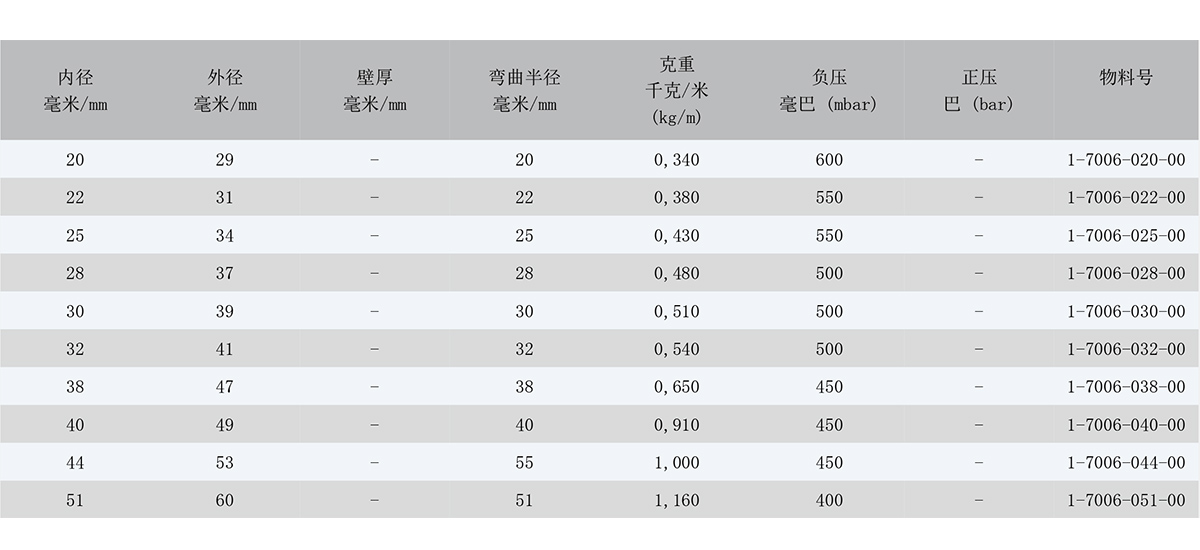 | 内径 毫米/mm | 外径 毫米/mm | 壁厚 毫米/mm | 弯曲半径 毫米/mm | 克重 千克/米 (kg/m) | 负压 毫巴 (mbar) | 正压 巴 (bar) | 物料号 |
|---|---|---|---|---|---|---|---|
| 20 | 29 | - | 20 | 0,340 | 600 | - | 1-7006-020-00 |
| 22 | 31 | - | 22 | 0,380 | 550 | - | 1-7006-022-00 |
| 25 | 34 | - | 25 | 0,430 | 550 | - | 1-7006-025-00 |
| 28 | 37 | - | 28 | 0,480 | 500 | - | 1-7006-028-00 |
| 30 | 39 | - | 30 | 0,510 | 500 | - | 1-7006-030-00 |
| 32 | 41 | - | 32 | 0,540 | 500 | - | 1-7006-032-00 |
| 38 | 47 | - | 38 | 0,650 | 450 | - | 1-7006-038-00 |
| 40 | 49 | - | 40 | 0,910 | 450 | - | 1-7006-040-00 |
| 44 | 53 | - | 55 | 1,000 | 450 | - | 1-7006-044-00 |
| 51 | 60 | - | 51 | 1,160 | 400 | - | 1-7006-051-00 |